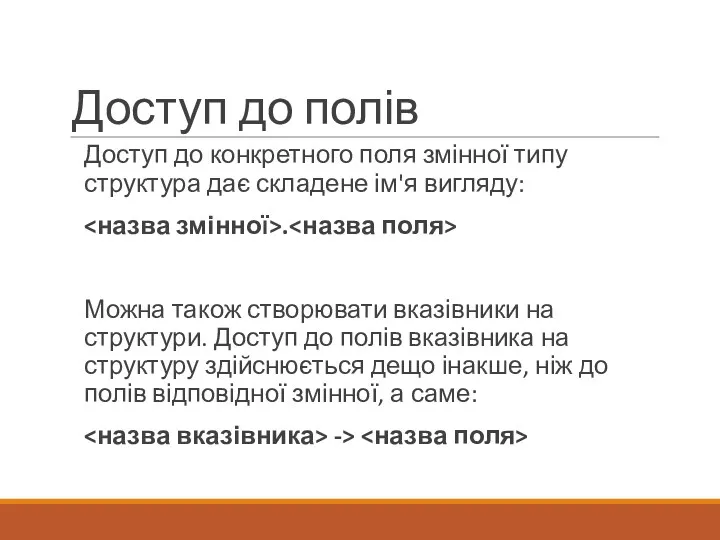 Доступ до полів

Доступ до конкретного поля змінної типу структура дає складене ім'я вигляду:

<назва змінної>.<назва поля>

Можна також створювати вказівники на структури. Доступ до полів вказівника на структуру здійснюється дещо інакше, ніж до полів відповідної змінної, а саме:

<назва вказівника> -> <назва поля>